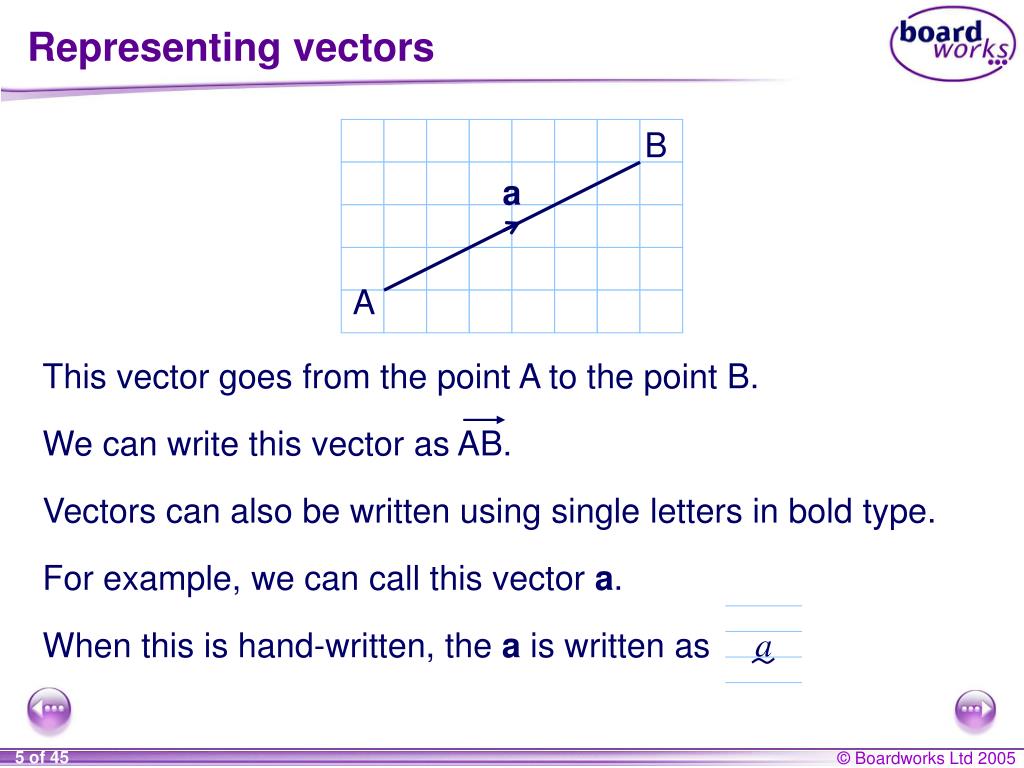 Representing vectors

board works

B

a

A

This vector goes from the point A to the point B.

We can write this vector as $\overrightarrow{AB}$.

Vectors can also be written using single letters in bold type.

For example, we can call this vector **a**.

When this is hand-written, the **a** is written as $\underset{\sim}{a}$

5 of 45

© Boardworks Ltd 2005